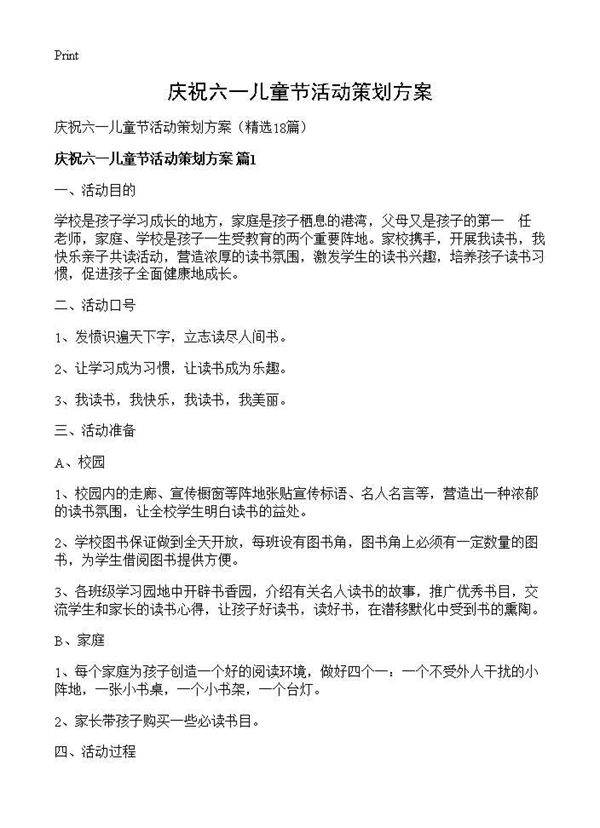 Print

庆祝六一儿童节活动策划方案

庆祝六一儿童节活动策划方案（精选18篇）

庆祝六一儿童节活动策划方案 篇1

一、活动目的

学校是孩子学习成长的地方，家庭是孩子栖息的港湾，父母又是孩子的第一 任老师，家庭、学校是孩子一生受教育的两个重要阵地。家校携手，开展我读书，我快乐亲子共读活动，营造浓厚的读书氛围，激发学生的读书兴趣，培养孩子读书习惯，促进孩子全面健康地成长。

二、活动口号

1、发愤识遍天下字，立志读尽人间书。

2、让学习成为习惯，让读书成为乐趣。

3、我读书，我快乐，我读书，我美丽。

三、活动准备

A、校园

1、校园内的走廊、宣传橱窗等阵地张贴宣传标语、名人名言等，营造出一种浓郁的读书氛围，让全校学生明白读书的益处。

2、学校图书保证做到全天开放，每班设有图书角，图书角上必须有一定数量的图书，为学生借阅图书提供方便。

3、各班级学习园地中开辟书香园，介绍有关名人读书的故事，推广优秀书目，交流学生和家长的读书心得，让孩子好读书，读好书，在潜移默化中受到书的熏陶。

B、家庭

1、每个家庭为孩子创造一个好的阅读环境，做好四个一：一个不受外人干扰的小阵地，一张小书桌，一个小书架，一个台灯。

2、家长带孩子购买一些必读书目。

四、活动过程